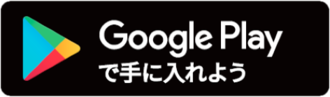 Google Play
で手に入れよう